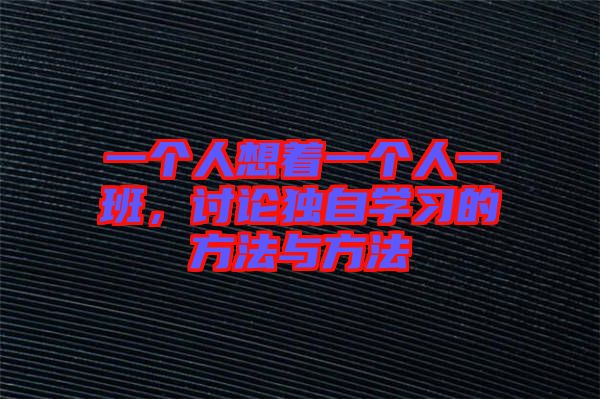 一个人想着一个人一班，讨论独自学习的方法与方法